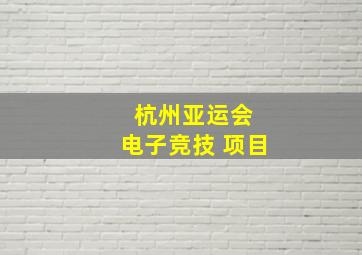 杭州亚运会
电子竞技 项目